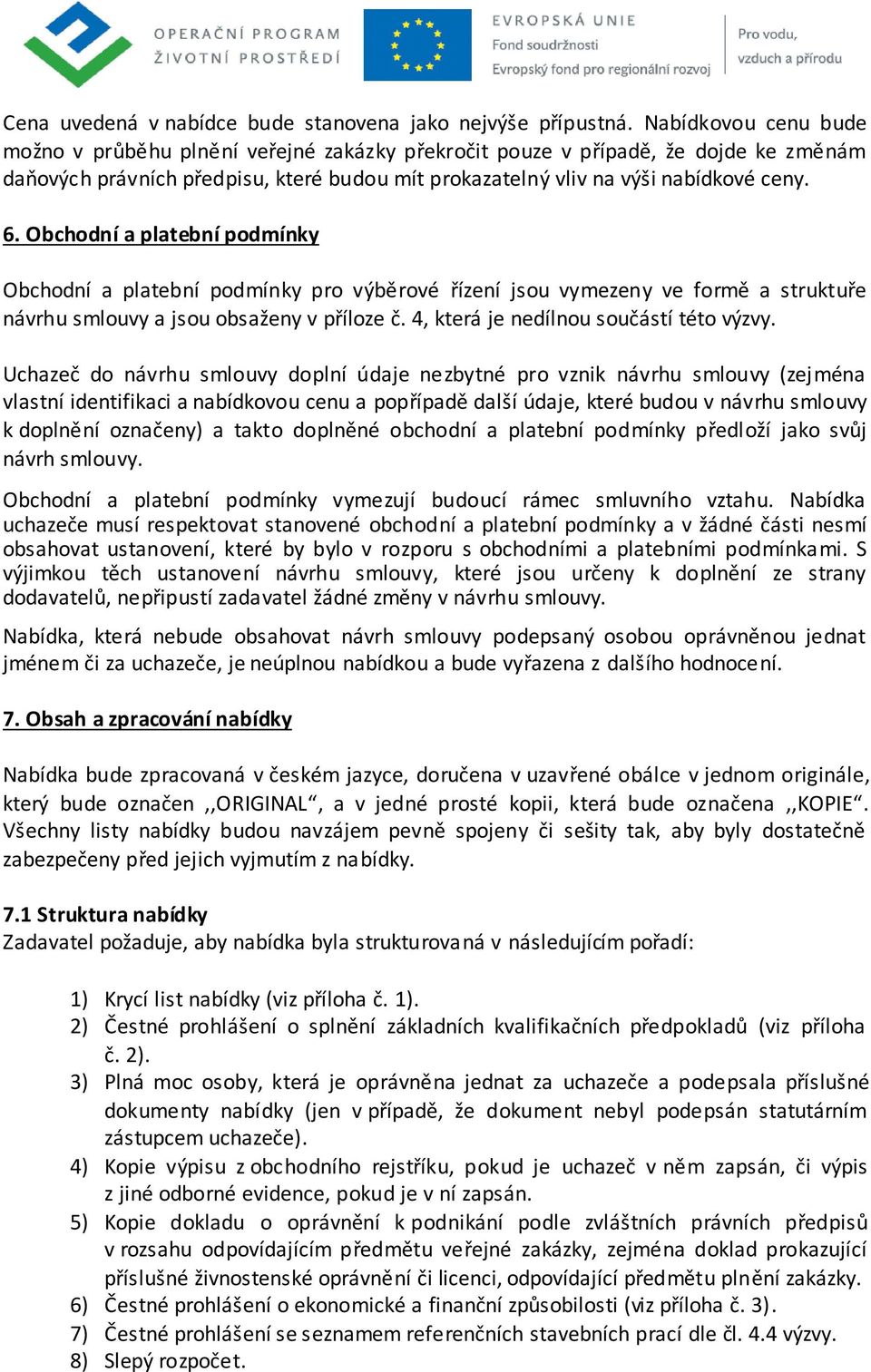 OPERAČNÍ PROGRAM ŽIVOTNÍ PROSTŘEDÍ

EVROPSKÁ UNIE
Fond soudržnosti
Evropský fond pro regionální rozvoj

Pro vodu, vzduch a přírodu

Cena uvedená v nabídce bude stanovena jako nejvýše přípustná. Nabídkovou cenu bude možno v průběhu plnění veřejné zakázky překročit pouze v případě, že dojde ke změnám daňových právních předpisu, které budou mít prokazatelný vliv na výši nabídkové ceny.

6. Obchodní a platební podmínky

Obchodní a platební podmínky pro výběrové řízení jsou vymezeny ve formě a struktuře návrhu smlouvy a jsou obsaženy v příloze č. 4, která je nedílnou součástí této výzvy.

Uchazeč do návrhu smlouvy doplní údaje nezbytné pro vznik návrhu smlouvy (zejména vlastní identifikaci a nabídkovou cenu a popřípadě další údaje, které budou v návrhu smlouvy k doplnění označeny) a takto doplněné obchodní a platební podmínky předloží jako svůj návrh smlouvy.

Obchodní a platební podmínky vymezují budoucí rámec smluvního vztahu. Nabídka uchazeče musí respektovat stanovené obchodní a platební podmínky a v žádné části nesmí obsahovat ustanovení, které by bylo v rozporu s obchodními a platebními podmínkami. S výjimkou těch ustanovení návrhu smlouvy, které jsou určeny k doplnění ze strany dodavatelů, nepřipustí zadavatel žádné změny v návrhu smlouvy.

Nabídka, která nebude obsahovat návrh smlouvy podepsaný osobou oprávněnou jednat jménem či za uchazeče, je neúplnou nabídkou a bude vyřazena z dalšího hodnocení.

7. Obsah a zpracování nabídky

Nabídka bude zpracovaná v českém jazyce, doručena v uzavřené obálce v jednom originále, který bude označen ,,ORIGINAL“, a v jedné prosté kopii, která bude označena ,,KOPIE“. Všechny listy nabídky budou navzájem pevně spojeny či sešity tak, aby byly dostatečně zabezpečeny před jejich vyjmutím z nabídky.

7.1 Struktura nabídky
Zadavatel požaduje, aby nabídka byla strukturovaná v následujícím pořadí:

1) Krycí list nabídky (viz příloha č. 1).
2) Čestné prohlášení o splnění základních kvalifikačních předpokladů (viz příloha č. 2).
3) Plná moc osoby, která je oprávněna jednat za uchazeče a podepsala příslušné dokumenty nabídky (jen v případě, že dokument nebyl podepsán statutárním zástupcem uchazeče).
4) Kopie výpisu z obchodního rejstříku, pokud je uchazeč v něm zapsán, či výpis z jiné odborné evidence, pokud je v ní zapsán.
5) Kopie dokladu o oprávnění k podnikání podle zvláštních právních předpisů v rozsahu odpovídajícím předmětu veřejné zakázky, zejména doklad prokazující příslušné živnostenské oprávnění či licenci, odpovídající předmětu plnění zakázky.
6) Čestné prohlášení o ekonomické a finanční způsobilosti (viz příloha č. 3).
7) Čestné prohlášení se seznamem referenčních stavebních prací dle čl. 4.4 výzvy.
8) Slepý rozpočet.